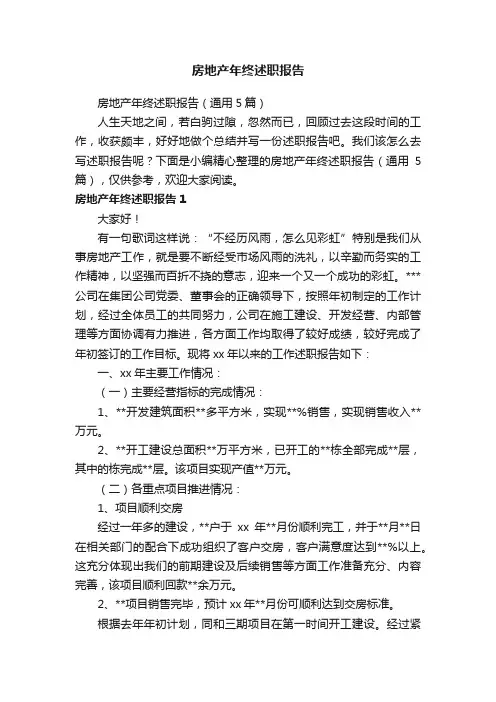 房地产年终述职报告

房地产年终述职报告（通用 5 篇）

人生天地之间，若白驹过隙，忽然而已，回顾过去这段时间的工作，收获颇丰，好好地做个总结并写一份述职报告吧。我们该怎么去写述职报告呢？下面是小编精心整理的房地产年终述职报告（通用 5 篇），仅供参考，欢迎大家阅读。

房地产年终述职报告 1

大家好！

有一句歌词这样说：“不经历风雨，怎么见彩虹”特别是我们从事房地产工作，就是要不断经受市场风雨的洗礼，以辛勤而务实的工作精神，以坚强而百折不挠的意志，迎来一个又一个成功的彩虹。***公司在集团公司党委、董事会的正确领导下，按照年初制定的工作计划，经过全体员工的共同努力，公司在施工建设、开发经营、内部管理等方面协调有力推进，各方面工作均取得了较好成绩，较好完成了年初签订的工作目标。现将 xx 年以来的工作述职报告如下：

一、xx 年主要工作情况：

（一）主要经营指标的完成情况：

1、**开发建筑面积**多平方米，实现**%销售，实现销售收入**万元。

2、**开工建设总面积**万平方米，已开工的**栋全部完成**层，其中的栋完成**层。该项目实现产值**万元。

（二）各重点项目推进情况：

1、项目顺利交房

经过一年多的建设，**户于 xx 年**月份顺利完工，并于**月**日在相关部门的配合下成功组织了客户交房，客户满意度达到**%以上。这充分体现出我们的前期建设及后续销售等方面工作准备充分、内容完善，该项目顺利回款**余万元。

2、**项目销售完毕，预计 xx 年**月份可顺利达到交房标准。

根据去年年初计划，同和三期项目在第一时间开工建设。经过紧